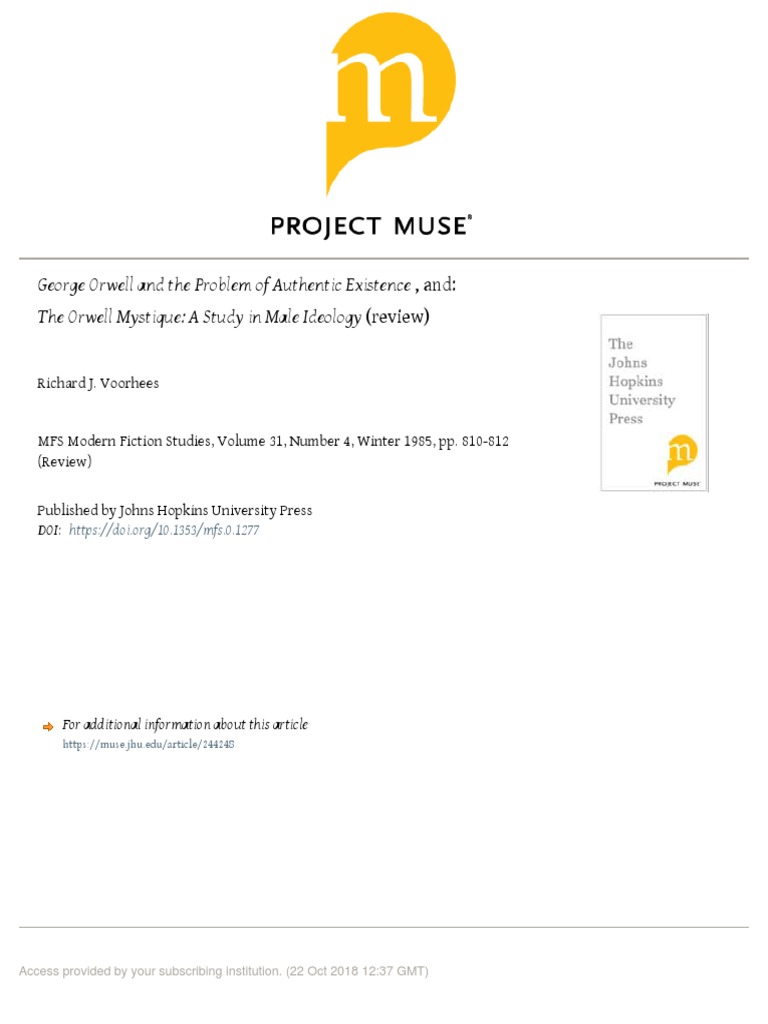 m

PROJECT MUSE®

George Orwell and the Problem of Authentic Existence , and: The Orwell Mystique: A Study in Male Ideology (review)

Richard J. Voorhees

MFS Modern Fiction Studies, Volume 31, Number 4, Winter 1985, pp. 810-812 (Review)

Published by Johns Hopkins University Press
DOI: https://doi.org/10.1353/mfs.0.1277

The Johns Hopkins University Press

m

PROJECT MUSE

For additional information about this article
https://muse.jhu.edu/article/244248

Access provided by your subscribing institution. (22 Oct 2018 12:37 GMT)